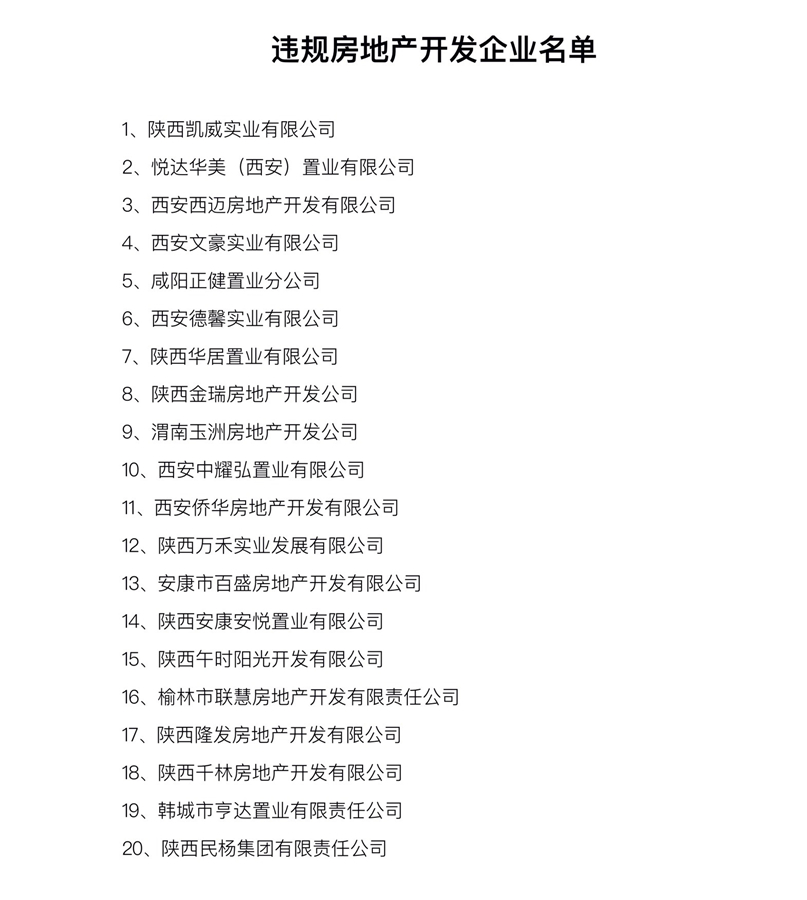 违规房地产开发企业名单

1、陕西凯威实业有限公司

2、悦达华美（西安）置业有限公司

3、西安西迈房地产开发有限公司

4、西安文豪实业有限公司

5、咸阳正健置业分公司

6、西安德馨实业有限公司

7、陕西华居置业有限公司

8、陕西金瑞房地产开发公司

9、渭南玉洲房地产开发公司

10、西安中耀弘置业有限公司

11、西安侨华房地产开发有限公司

12、陕西万禾实业发展有限公司

13、安康市百盛房地产开发有限公司

14、陕西安康安悦置业有限公司

15、陕西午时阳光开发有限公司

16、榆林市联慧房地产开发有限责任公司

17、陕西隆发房地产开发有限公司

18、陕西千林房地产开发有限公司

19、韩城市亨达置业有限责任公司

20、陕西民杨集团有限责任公司